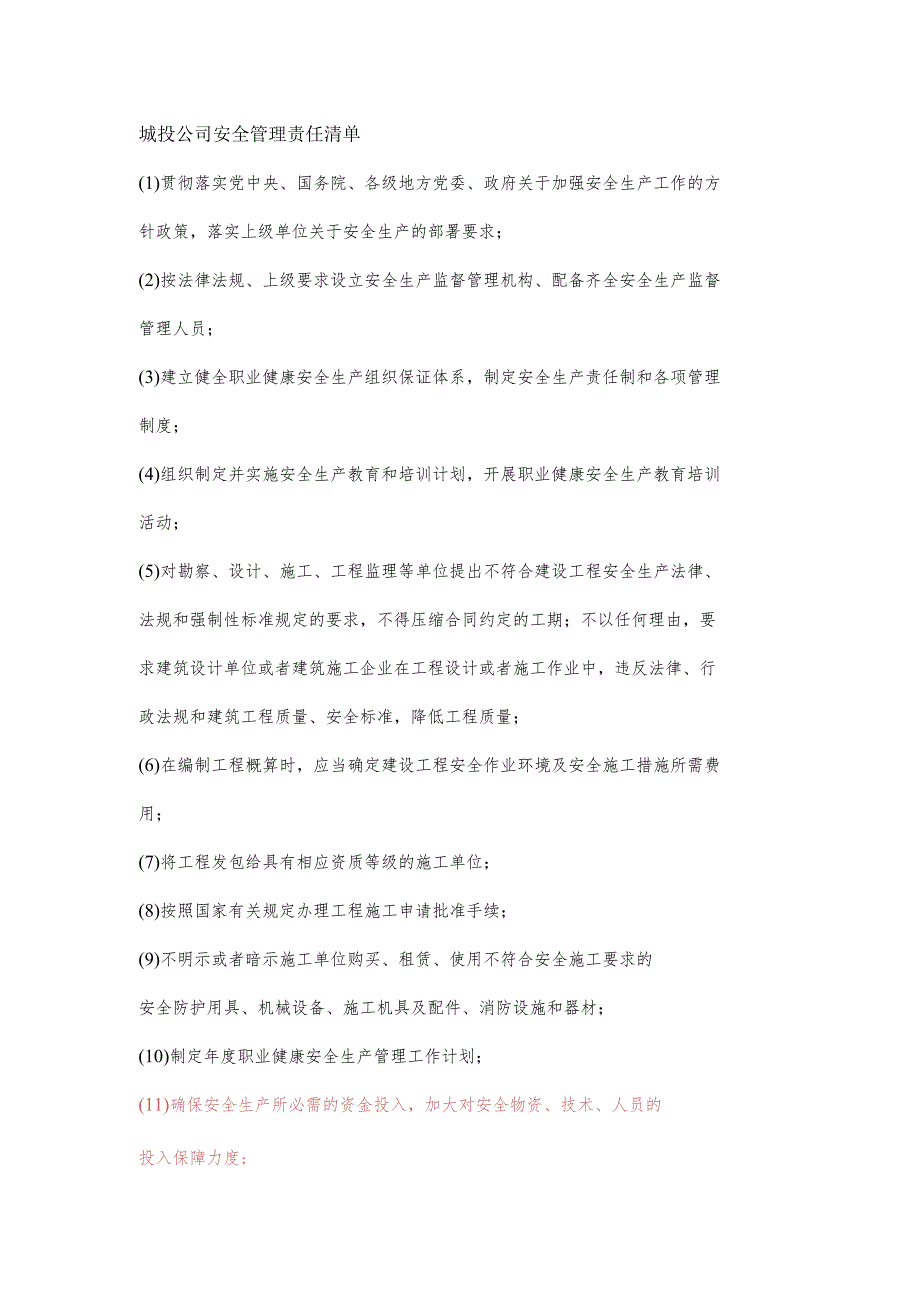 城投公司安全管理责任清单

(1)贯彻落实党中央、国务院、各级地方党委、政府关于加强安全生产工作的方针政策，落实上级单位关于安全生产的部署要求；

(2)按法律法规、上级要求设立安全生产监督管理机构、配备齐全安全生产监督管理人员；

(3)建立健全职业健康安全生产组织保证体系，制定安全生产责任制和各项管理制度；

(4)组织制定并实施安全生产教育和培训计划，开展职业健康安全生产教育培训活动；

(5)对勘察、设计、施工、工程监理等单位提出不符合建设工程安全生产法律、法规和强制性标准规定的要求，不得压缩合同约定的工期；不以任何理由，要求建筑设计单位或者建筑施工企业在工程设计或者施工作业中，违反法律、行政法规和建筑工程质量、安全标准，降低工程质量；

(6)在编制工程概算时，应当确定建设工程安全作业环境及安全施工措施所需费用；

(7)将工程发包给具有相应资质等级的施工单位；

(8)按照国家有关规定办理工程施工申请批准手续；

(9)不明示或者暗示施工单位购买、租赁、使用不符合安全施工要求的安全防护用具、机械设备、施工机具及配件、消防设施和器材；

(10)制定年度职业健康安全生产管理工作计划；

(11)确保安全生产所必需的资金投入，加大对安全物资、技术、人员的投入保障力度；